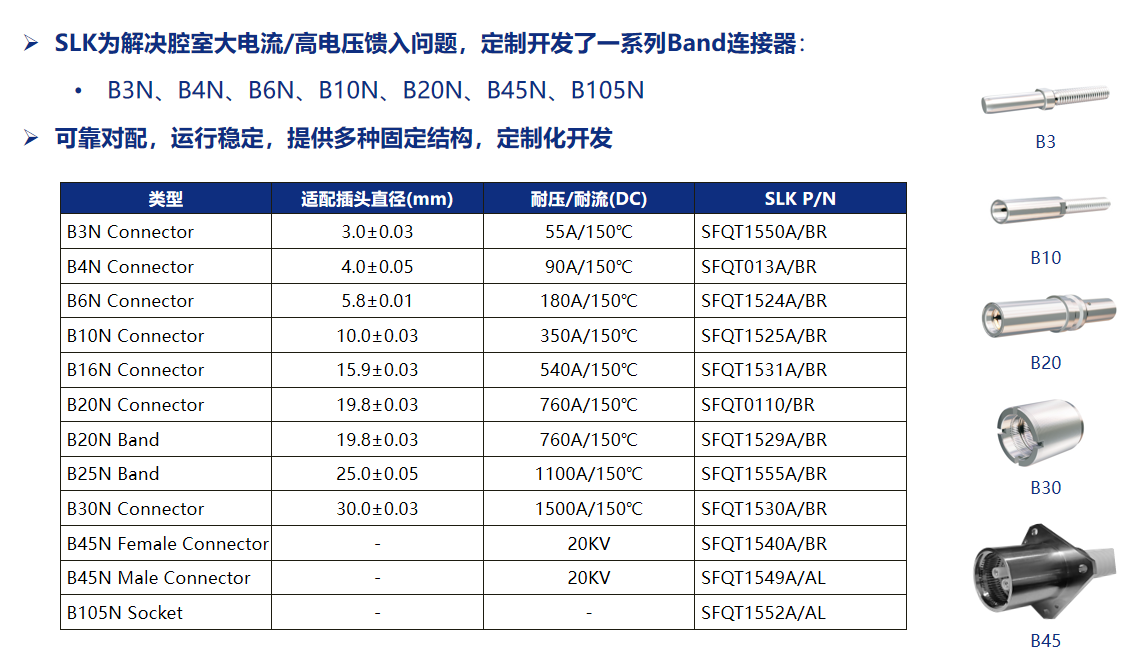 ➢ SLK为解决腔室大电流/高电压馈入问题，定制开发了一系列Band连接器：

• B3N、B4N、B6N、B10N、B20N、B45N、B105N

➢ 可靠对配，运行稳定，提供多种固定结构，定制化开发

| 类型 | 适配插头直径(mm) | 耐压/耐流(DC) | SLK P/N |
|---|---|---|---|
| B3N Connector | 3.0±0.03 | 55A/150℃ | SFQT1550A/BR |
| B4N Connector | 4.0±0.05 | 90A/150℃ | SFQT013A/BR |
| B6N Connector | 5.8±0.01 | 180A/150℃ | SFQT1524A/BR |
| B10N Connector | 10.0±0.03 | 350A/150℃ | SFQT1525A/BR |
| B16N Connector | 15.9±0.03 | 540A/150℃ | SFQT1531A/BR |
| B20N Connector | 19.8±0.03 | 760A/150℃ | SFQT0110/BR |
| B20N Band | 19.8±0.03 | 760A/150℃ | SFQT1529A/BR |
| B25N Band | 25.0±0.05 | 1100A/150℃ | SFQT1555A/BR |
| B30N Connector | 30.0±0.03 | 1500A/150℃ | SFQT1530A/BR |
| B45N Female Connector | - | 20KV | SFQT1540A/BR |
| B45N Male Connector | - | 20KV | SFQT1549A/AL |
| B105N Socket | - | - | SFQT1552A/AL |

B3

B10

B20

B30

B45